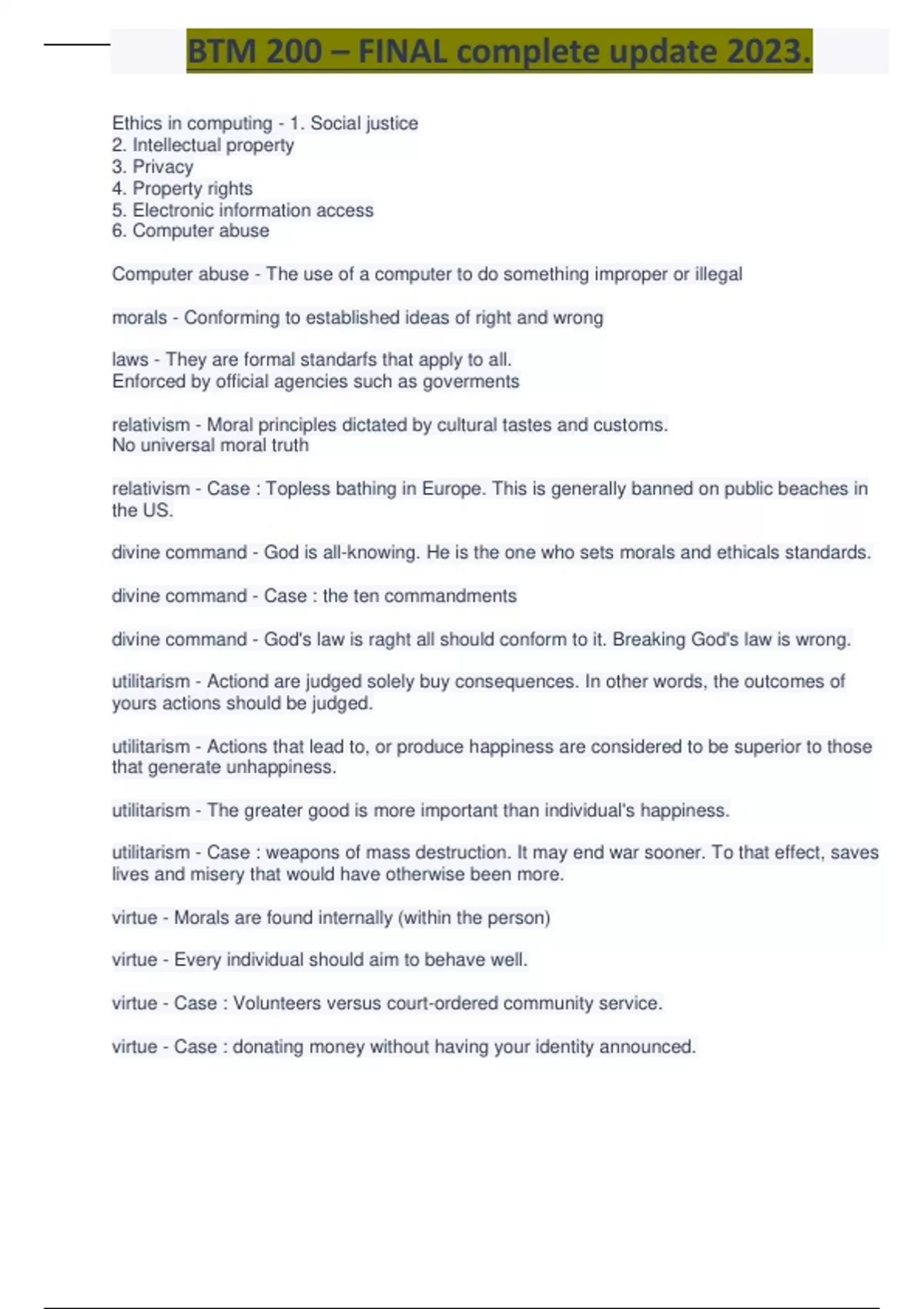 BTM 200 – FINAL complete update 2023.

Ethics in computing - 1. Social justice
2. Intellectual property
3. Privacy
4. Property rights
5. Electronic information access
6. Computer abuse

Computer abuse - The use of a computer to do something improper or illegal

morals - Conforming to established ideas of right and wrong

laws - They are formal standarfs that apply to all.
Enforced by official agencies such as goverments

relativism - Moral principles dictated by cultural tastes and customs.
No universal moral truth

relativism - Case : Topless bathing in Europe. This is generally banned on public beaches in the US.

divine command - God is all-knowing. He is the one who sets morals and ethicals standards.

divine command - Case : the ten commandments

divine command - God's law is raght all should conform to it. Breaking God's law is wrong.

utilitarism - Actiond are judged solely buy consequences. In other words, the outcomes of yours actions should be judged.

utilitarism - Actions that lead to, or produce happiness are considered to be superior to those that generate unhappiness.

utilitarism - The greater good is more important than individual's happiness.

utilitarism - Case : weapons of mass destruction. It may end war sooner. To that effect, saves lives and misery that would have otherwise been more.

virtue - Morals are found internally (within the person)

virtue - Every individual should aim to behave well.

virtue - Case : Volunteers versus court-ordered community service.

virtue - Case : donating money without having your identity announced.